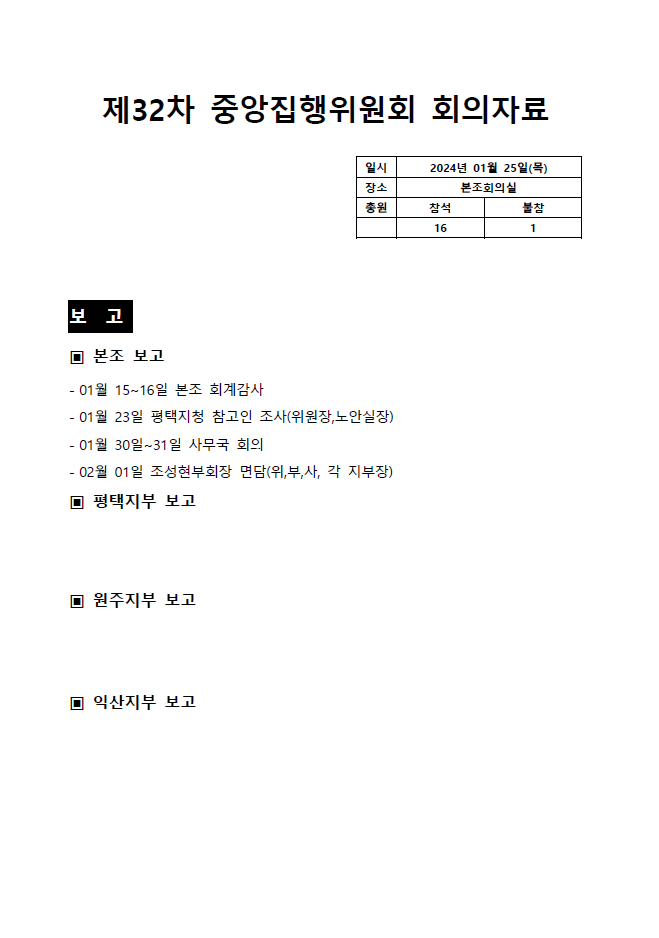 제32차 중앙집행위원회 회의자료

| 일시 | 2024년 01월 25일(목) | |
|---|---|---|
| 장소 | 본조회의실 | |
| 총원 | 참석 | 불참 |
| | 16 | 1 |

보 고

▣ 본조 보고

- 01월 15~16일 본조 회계감사
- 01월 23일 평택지청 참고인 조사(위원장,노안실장)
- 01월 30일~31일 사무국 회의
- 02월 01일 조성현부회장 면담(위,부,사, 각 지부장)

▣ 평택지부 보고

▣ 원주지부 보고

▣ 익산지부 보고